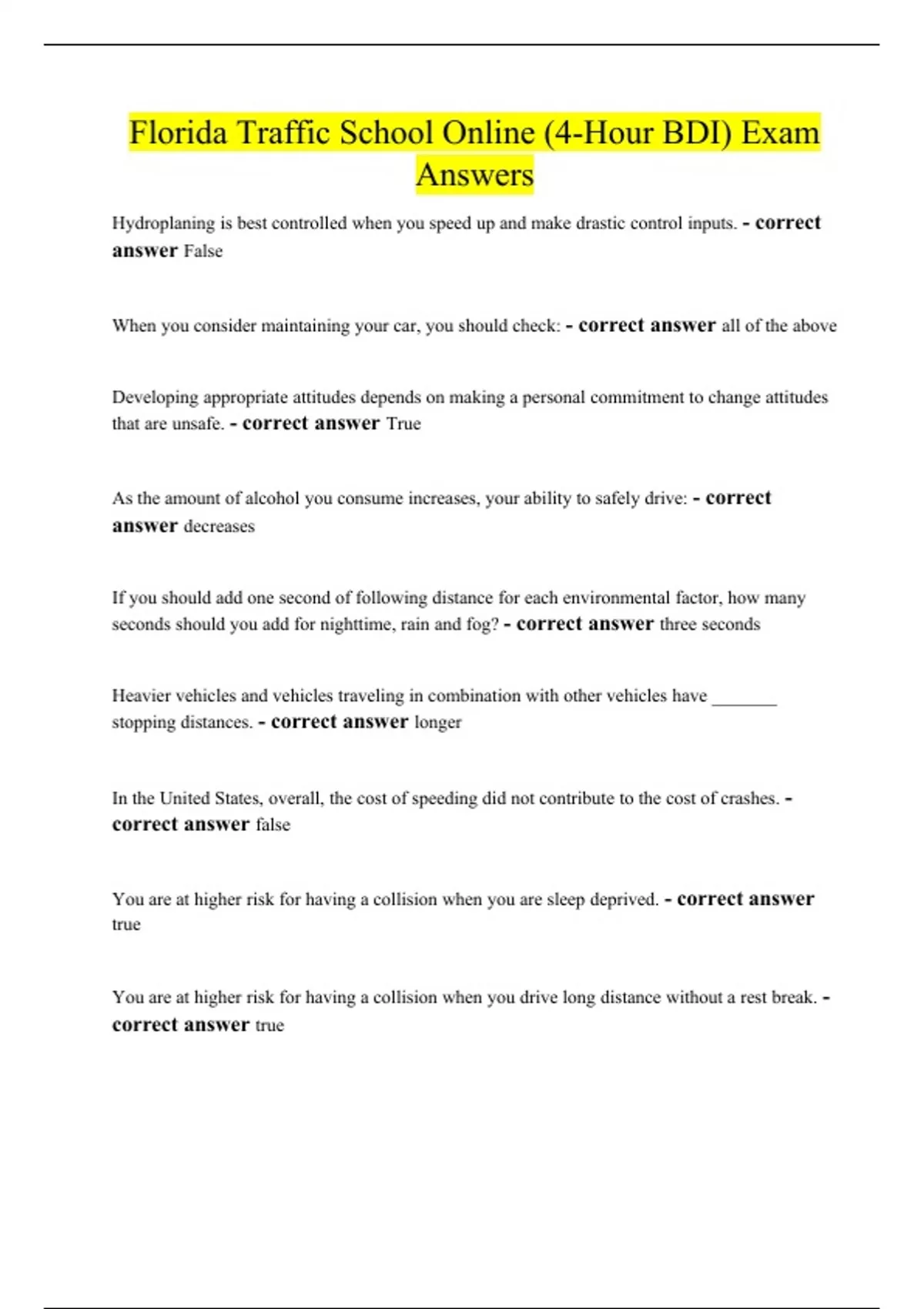 Florida Traffic School Online (4-Hour BDI) Exam Answers

Hydroplaning is best controlled when you speed up and make drastic control inputs. - correct answer False

When you consider maintaining your car, you should check: - correct answer all of the above

Developing appropriate attitudes depends on making a personal commitment to change attitudes that are unsafe. - correct answer True

As the amount of alcohol you consume increases, your ability to safely drive: - correct answer decreases

If you should add one second of following distance for each environmental factor, how many seconds should you add for nighttime, rain and fog? - correct answer three seconds

Heavier vehicles and vehicles traveling in combination with other vehicles have ____ stopping distances. - correct answer longer

In the United States, overall, the cost of speeding did not contribute to the cost of crashes. - correct answer false

You are at higher risk for having a collision when you are sleep deprived. - correct answer true

You are at higher risk for having a collision when you drive long distance without a rest break. - correct answer true